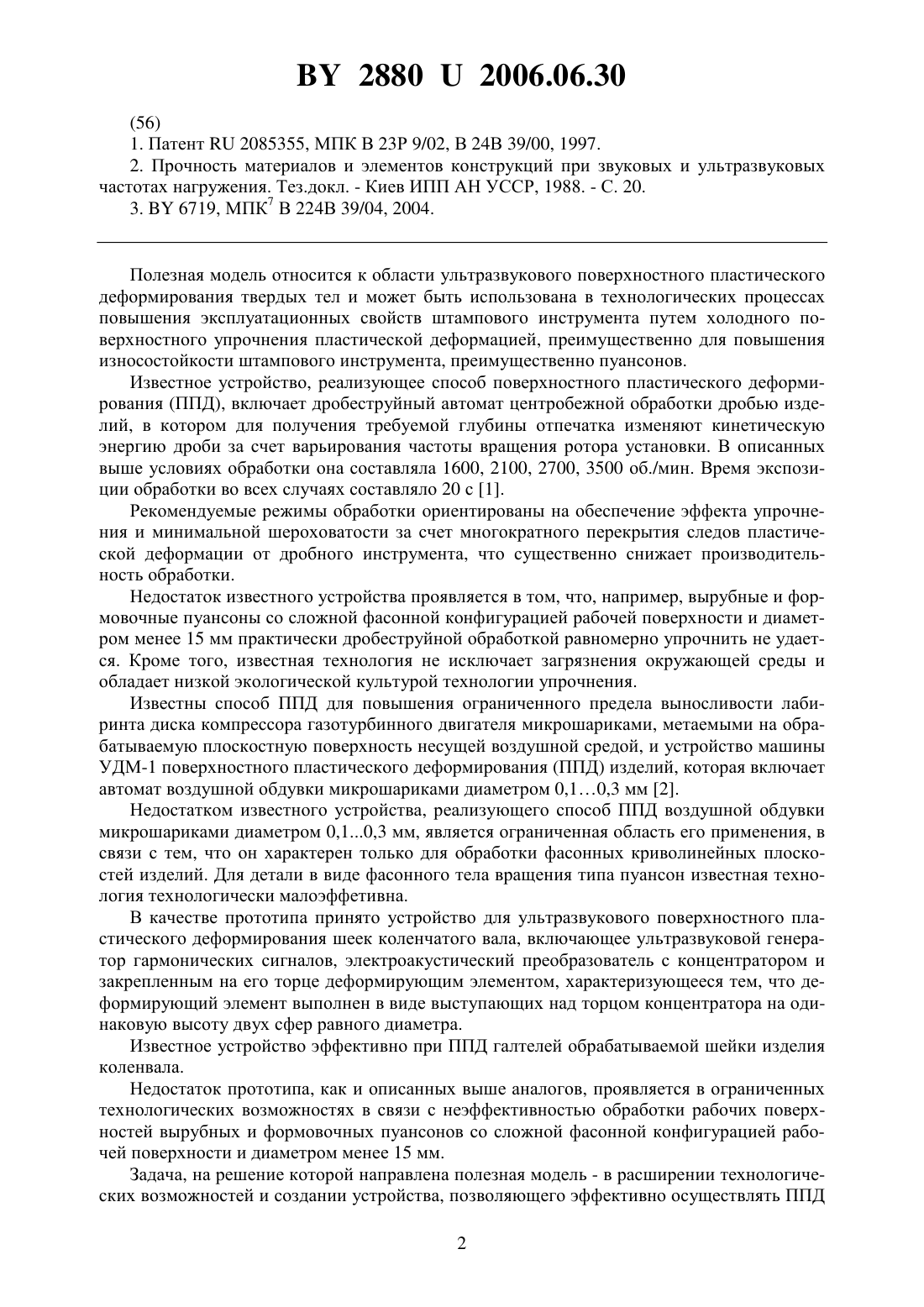 BY 2880 U 2006.06.30

(56)

1. Патент RU 2085355, МПК B 23P 9/02, B 24B 39/00, 1997.

2. Прочность материалов и элементов конструкций при звуковых и ультразвуковых частотах нагружения. Тез.докл. - Киев ИПП АН УССР, 1988. - С. 20.

3. BY 6719, МПК$^7$ B 224B 39/04, 2004.

Полезная модель относится к области ультразвукового поверхностного пластического деформирования твердых тел и может быть использована в технологических процессах повышения эксплуатационных свойств штампового инструмента путем холодного поверхностного упрочнения пластической деформацией, преимущественно для повышения износостойкости штампового инструмента, преимущественно пуансонов.

Известное устройство, реализующее способ поверхностного пластического деформирования (ППД), включает дробеструйный автомат центробежной обработки дробью изделий, в котором для получения требуемой глубины отпечатка изменяют кинетическую энергию дроби за счет варьирования частоты вращения ротора установки. В описанных выше условиях обработки она составляла 1600, 2100, 2700, 3500 об./мин. Время экспозиции обработки во всех случаях составляло 20 с [1].

Рекомендуемые режимы обработки ориентированы на обеспечение эффекта упрочнения и минимальной шероховатости за счет многократного перекрытия следов пластической деформации от дробного инструмента, что существенно снижает производительность обработки.

Недостаток известного устройства проявляется в том, что, например, вырубные и формовочные пуансоны со сложной фасонной конфигурацией рабочей поверхности и диаметром менее 15 мм практически дробеструйной обработкой равномерно упрочнить не удается. Кроме того, известная технология не исключает загрязнения окружающей среды и обладает низкой экологической культурой технологии упрочнения.

Известны способ ППД для повышения ограниченного предела выносливости лабиринта диска компрессора газотурбинного двигателя микрошариками, метаемыми на обрабатываемую плоскостную поверхность несущей воздушной средой, и устройство машины УДМ-1 поверхностного пластического деформирования (ППД) изделий, которая включает автомат воздушной обдувки микрошариками диаметром 0,1…0,3 мм [2].

Недостатком известного устройства, реализующего способ ППД воздушной обдувки микрошариками диаметром 0,1...0,3 мм, является ограниченная область его применения, в связи с тем, что он характерен только для обработки фасонных криволинейных плоскостей изделий. Для детали в виде фасонного тела вращения типа пуансон известная технология технологически малоэффетивна.

В качестве прототипа принято устройство для ультразвукового поверхностного пластического деформирования шеек коленчатого вала, включающее ультразвуковой генератор гармонических сигналов, электроакустический преобразователь с концентратором и закрепленным на его торце деформирующим элементом, характеризующееся тем, что деформирующий элемент выполнен в виде выступающих над торцом концентратора на одинаковую высоту двух сфер равного диаметра.

Известное устройство эффективно при ППД галтелей обрабатываемой шейки изделия коленвала.

Недостаток прототипа, как и описанных выше аналогов, проявляется в ограниченных технологических возможностях в связи с неэффективностью обработки рабочих поверхностей вырубных и формовочных пуансонов со сложной фасонной конфигурацией рабочей поверхности и диаметром менее 15 мм.

Задача, на решение которой направлена полезная модель - в расширении технологических возможностей и создании устройства, позволяющего эффективно осуществлять ППД

2